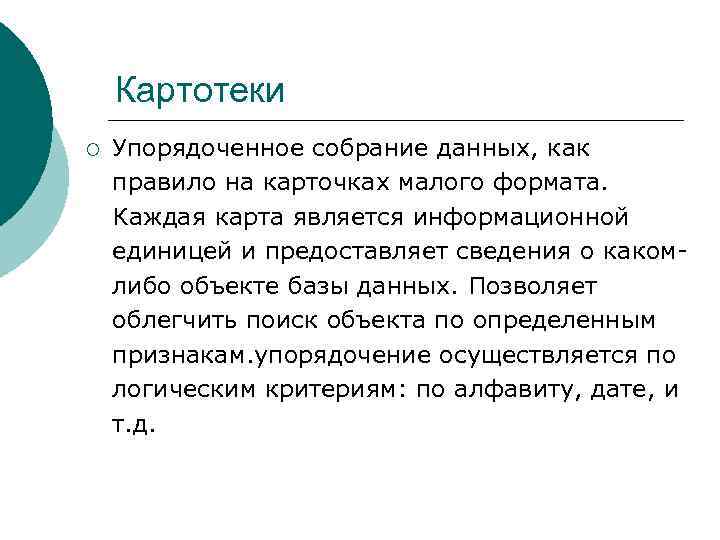 Картотеки

Упорядоченное собрание данных, как правило на карточках малого формата. Каждая карта является информационной единицей и предоставляет сведения о каком-либо объекте базы данных. Позволяет облегчить поиск объекта по определенным признакам.упорядочение осуществляется по логическим критериям: по алфавиту, дате, и т.д.